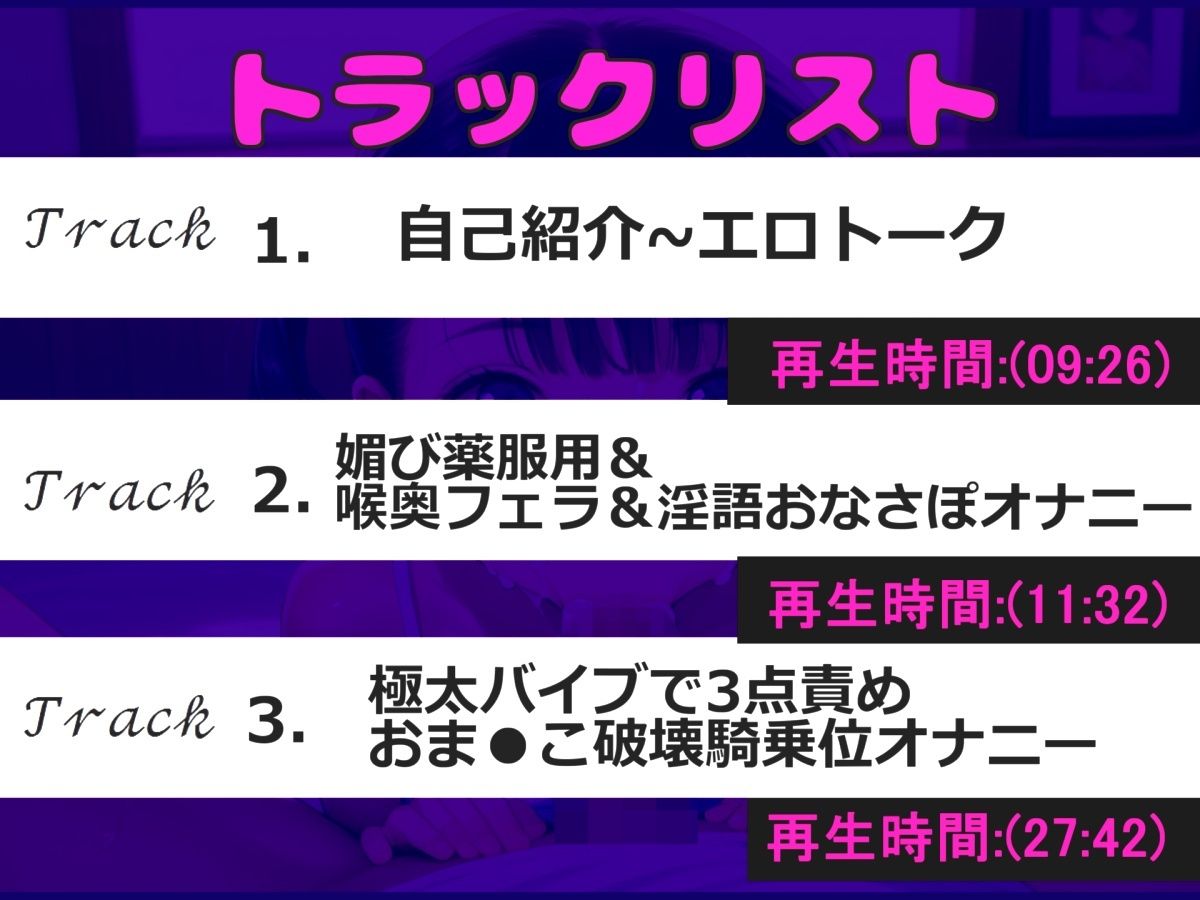 トラックリスト

Track 1. 自己紹介~エロトーク

再生時間:(09:26)

Track 2. 媚び薬服用＆
喉奥フェラ＆淫語おなさぽオナニー

再生時間:(11:32)

Track 3. 極太バイブで3点責め
おま●こ破壊騎乗位オナニー

再生時間:(27:42)